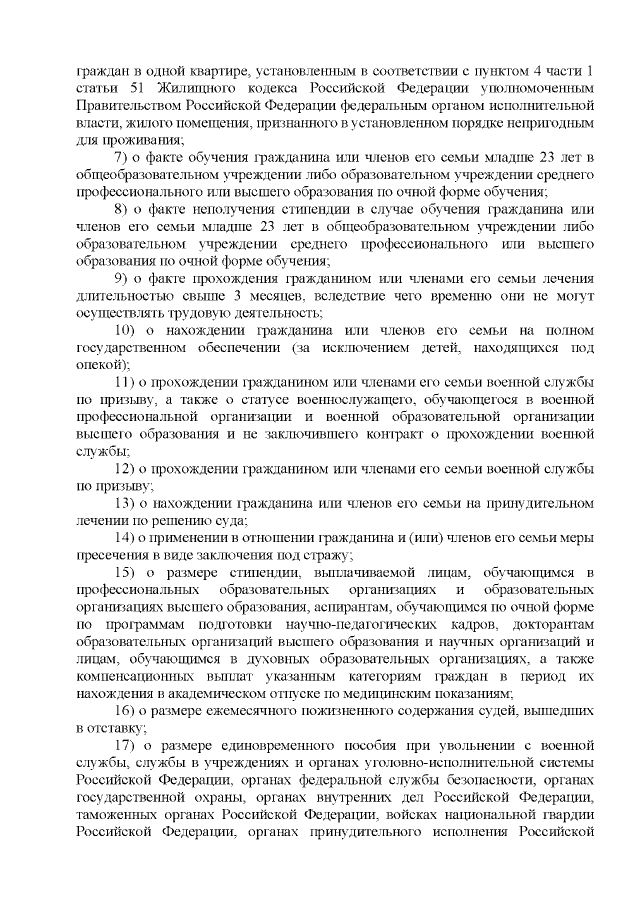 граждан в одной квартире, установленным в соответствии с пунктом 4 части 1 статьи 51 Жилищного кодекса Российской Федерации уполномоченным Правительством Российской Федерации федеральным органом исполнительной власти, жилого помещения, признанного в установленном порядке непригодным для проживания;

7) о факте обучения гражданина или членов его семьи младше 23 лет в общеобразовательном учреждении либо образовательном учреждении среднего профессионального или высшего образования по очной форме обучения;

8) о факте неполучения стипендии в случае обучения гражданина или членов его семьи младше 23 лет в общеобразовательном учреждении либо образовательном учреждении среднего профессионального или высшего образования по очной форме обучения;

9) о факте прохождения гражданином или членами его семьи лечения длительностью свыше 3 месяцев, вследствие чего временно они не могут осуществлять трудовую деятельность;

10) о нахождении гражданина или членов его семьи на полном государственном обеспечении (за исключением детей, находящихся под опекой);

11) о прохождении гражданином или членами его семьи военной службы по призыву, а также о статусе военнослужащего, обучающегося в военной профессиональной организации и военной образовательной организации высшего образования и не заключившего контракт о прохождении военной службы;

12) о прохождении гражданином или членами его семьи военной службы по призыву;

13) о нахождении гражданина или членов его семьи на принудительном лечении по решению суда;

14) о применении в отношении гражданина и (или) членов его семьи меры пресечения в виде заключения под стражу;

15) о размере стипендии, выплачиваемой лицам, обучающимся в профессиональных образовательных организациях и образовательных организациях высшего образования, аспирантам, обучающимся по очной форме по программам подготовки научно-педагогических кадров, докторантам образовательных организаций высшего образования и научных организаций и лицам, обучающимся в духовных образовательных организациях, а также компенсационных выплат указанным категориям граждан в период их нахождения в академическом отпуске по медицинским показаниям;

16) о размере ежемесячного пожизненного содержания судей, вышедших в отставку;

17) о размере единовременного пособия при увольнении с военной службы, службы в учреждениях и органах уголовно-исполнительной системы Российской Федерации, органах федеральной службы безопасности, органах государственной охраны, органах внутренних дел Российской Федерации, таможенных органах Российской Федерации, войсках национальной гвардии Российской Федерации, органах принудительного исполнения Российской